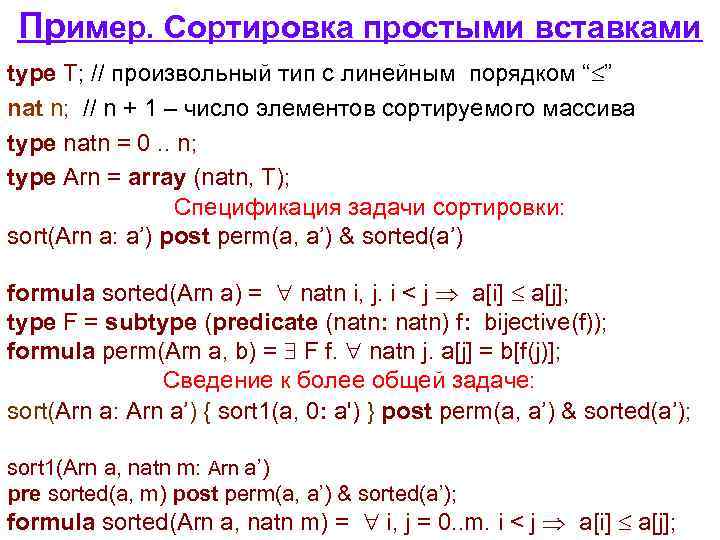 Пример. Сортировка простыми вставками

type T; // произвольный тип с линейным порядком “$\leq$”

nat n; // n + 1 – число элементов сортируемого массива

type natn = 0 .. n;

type Arn = array (natn, T);

Спецификация задачи сортировки:

sort(Arn a: a’) post perm(a, a’) & sorted(a’)

formula sorted(Arn a) = $\forall$ natn i, j. i < j $\Rightarrow$ a[i] $\leq$ a[j];

type F = subtype (predicate (natn: natn) f: bijective(f));

formula perm(Arn a, b) = $\exists$ F f. $\forall$ natn j. a[j] = b[f(j)];

Сведение к более общей задаче:

sort(Arn a: Arn a’) { sort1(a, 0: a') } post perm(a, a’) & sorted(a’);

sort1(Arn a, natn m: Arn a’)

pre sorted(a, m) post perm(a, a’) & sorted(a’);

formula sorted(Arn a, natn m) = $\forall$ i, j = 0..m. i < j $\Rightarrow$ a[i] $\leq$ a[j];